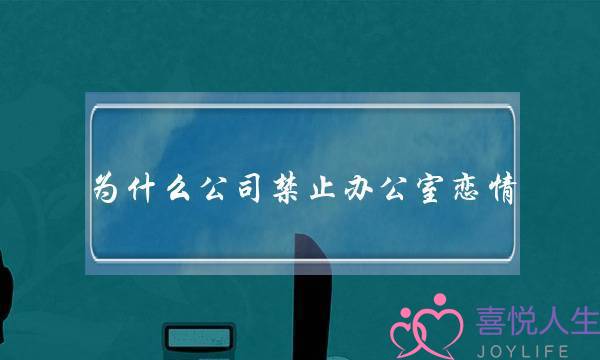 为什么公司禁止办公室恋情

喜悦人生
JOYLIFE